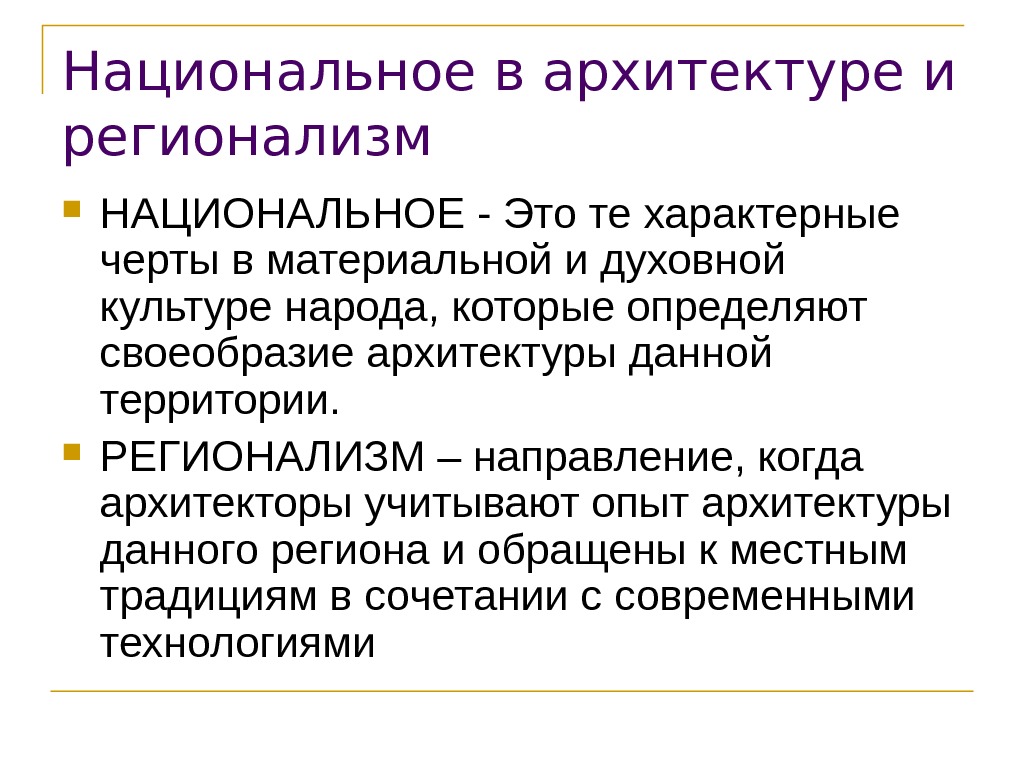 Национальное в архитектуре и регионализм

НАЦИОНАЛЬНОЕ - Это те характерные черты в материальной и духовной культуре народа, которые определяют своеобразие архитектуры данной территории.

РЕГИОНАЛИЗМ – направление, когда архитекторы учитывают опыт архитектуры данного региона и обращены к местным традициям в сочетании с современными технологиями